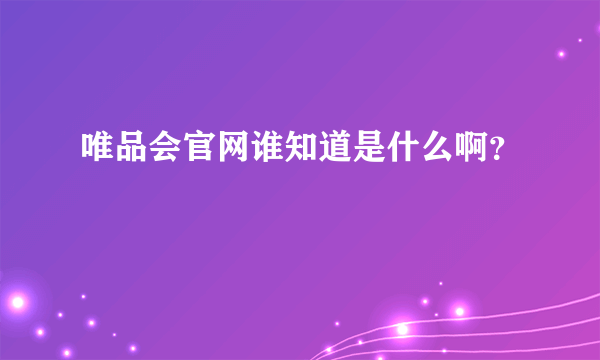 唯品会官网谁知道是什么啊?